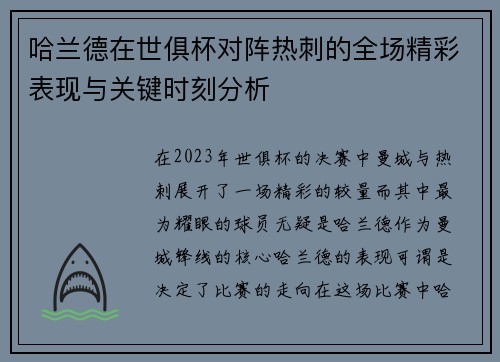 哈兰德在世俱杯对阵热刺的全场精彩表现与关键时刻分析

在2023年世俱杯的决赛中曼城与热刺展开了一场精彩的较量而其中最为耀眼的球员无疑是哈兰德作为曼城锋线的核心哈兰德的表现可谓是决定了比赛的走向在这场比赛中哈